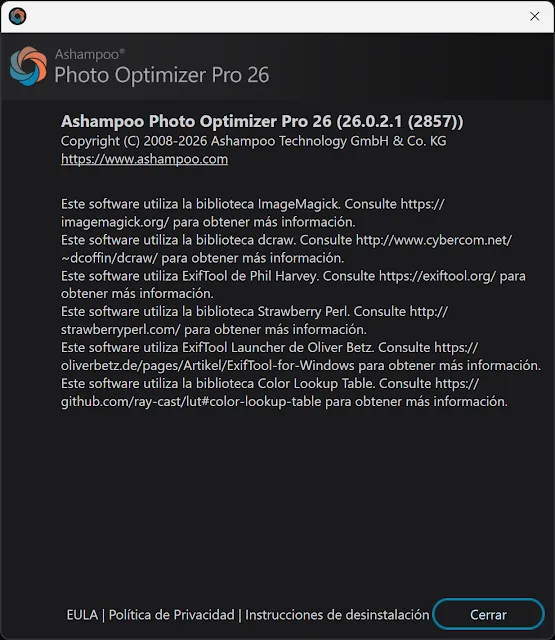 Ashampoo®
Photo Optimizer Pro 26

Ashampoo Photo Optimizer Pro 26 (26.0.2.1 (2857))
Copyright (C) 2008-2026 Ashampoo Technology GmbH & Co. KG
https://www.ashampoo.com

Este software utiliza la biblioteca ImageMagick. Consulte https://imagemagick.org/ para obtener más información.
Este software utiliza la biblioteca dcraw. Consulte http://www.cybercom.net/~dcoffin/dcraw/ para obtener más información.
Este software utiliza ExifTool de Phil Harvey. Consulte https://exiftool.org/ para obtener más información.
Este software utiliza la biblioteca Strawberry Perl. Consulte http://strawberryperl.com/ para obtener más información.
Este software utiliza ExifTool Launcher de Oliver Betz. Consulte https://oliverbetz.de/pages/Artikel/ExifTool-for-Windows para obtener más información.
Este software utiliza la biblioteca Color Lookup Table. Consulte https://github.com/ray-cast/lut#color-lookup-table para obtener más información.

EULA | Política de Privacidad | Instrucciones de desinstalación
Cerrar